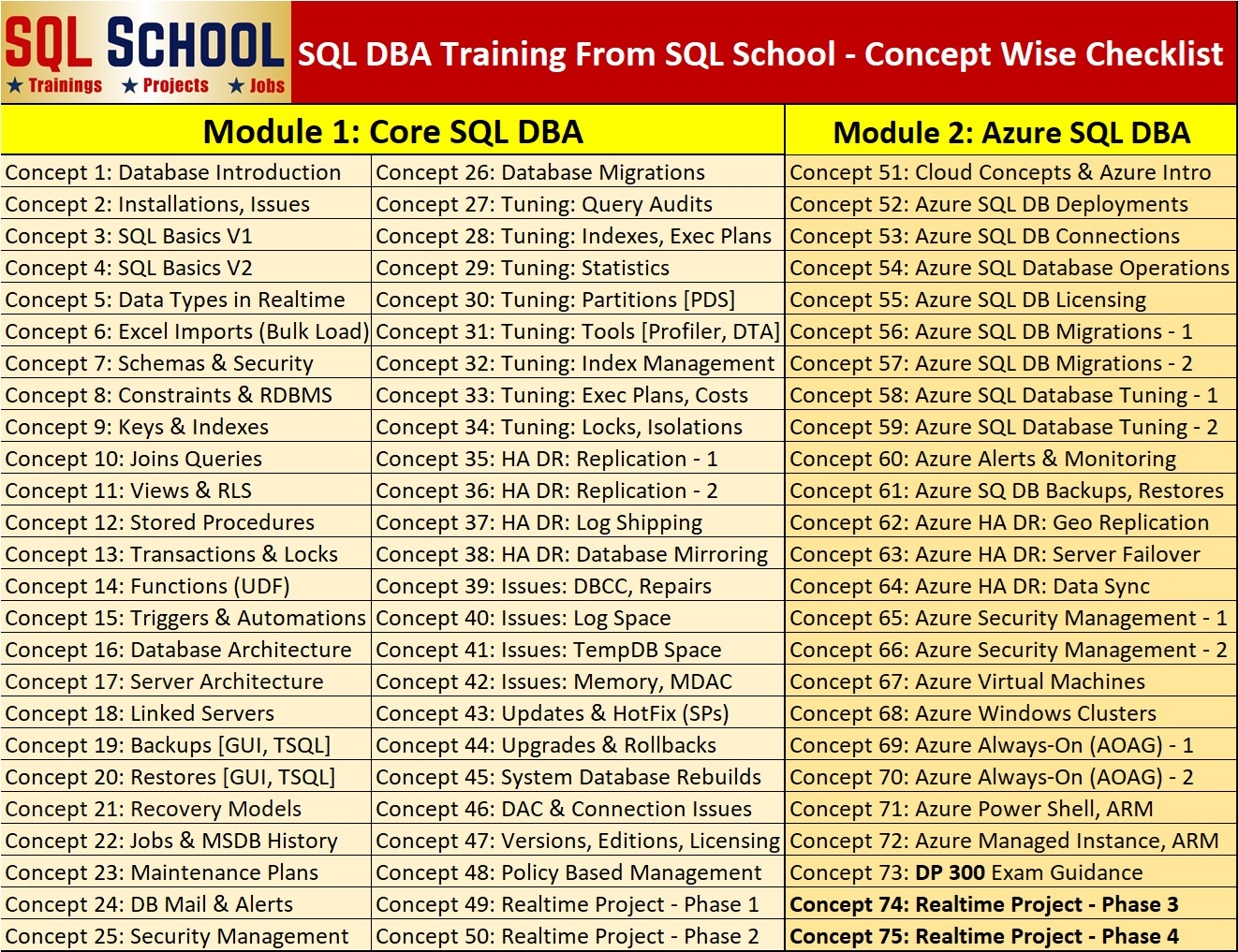 SQL SCHOOL
★ Trainings ★ Projects ★ Jobs

SQL DBA Training From SQL School - Concept Wise Checklist

| Module 1: Core SQL DBA | | Module 2: Azure SQL DBA |
|---|---|---|
| Concept 1: Database Introduction | Concept 26: Database Migrations | Concept 51: Cloud Concepts & Azure Intro |
| Concept 2: Installations, Issues | Concept 27: Tuning: Query Audits | Concept 52: Azure SQL DB Deployments |
| Concept 3: SQL Basics V1 | Concept 28: Tuning: Indexes, Exec Plans | Concept 53: Azure SQL DB Connections |
| Concept 4: SQL Basics V2 | Concept 29: Tuning: Statistics | Concept 54: Azure SQL Database Operations |
| Concept 5: Data Types in Realtime | Concept 30: Tuning: Partitions [PDS] | Concept 55: Azure SQL DB Licensing |
| Concept 6: Excel Imports (Bulk Load) | Concept 31: Tuning: Tools [Profiler, DTA] | Concept 56: Azure SQL DB Migrations - 1 |
| Concept 7: Schemas & Security | Concept 32: Tuning: Index Management | Concept 57: Azure SQL DB Migrations - 2 |
| Concept 8: Constraints & RDBMS | Concept 33: Tuning: Exec Plans, Costs | Concept 58: Azure SQL Database Tuning - 1 |
| Concept 9: Keys & Indexes | Concept 34: Tuning: Locks, Isolations | Concept 59: Azure SQL Database Tuning - 2 |
| Concept 10: Joins Queries | Concept 35: HA DR: Replication - 1 | Concept 60: Azure Alerts & Monitoring |
| Concept 11: Views & RLS | Concept 36: HA DR: Replication - 2 | Concept 61: Azure SQ DB Backups, Restores |
| Concept 12: Stored Procedures | Concept 37: HA DR: Log Shipping | Concept 62: Azure HA DR: Geo Replication |
| Concept 13: Transactions & Locks | Concept 38: HA DR: Database Mirroring | Concept 63: Azure HA DR: Server Failover |
| Concept 14: Functions (UDF) | Concept 39: Issues: DBCC, Repairs | Concept 64: Azure HA DR: Data Sync |
| Concept 15: Triggers & Automations | Concept 40: Issues: Log Space | Concept 65: Azure Security Management - 1 |
| Concept 16: Database Architecture | Concept 41: Issues: TempDB Space | Concept 66: Azure Security Management - 2 |
| Concept 17: Server Architecture | Concept 42: Issues: Memory, MDAC | Concept 67: Azure Virtual Machines |
| Concept 18: Linked Servers | Concept 43: Updates & HotFix (SPs) | Concept 68: Azure Windows Clusters |
| Concept 19: Backups [GUI, TSQL] | Concept 44: Upgrades & Rollbacks | Concept 69: Azure Always-On (AOAG) - 1 |
| Concept 20: Restores [GUI, TSQL] | Concept 45: System Database Rebuilds | Concept 70: Azure Always-On (AOAG) - 2 |
| Concept 21: Recovery Models | Concept 46: DAC & Connection Issues | Concept 71: Azure Power Shell, ARM |
| Concept 22: Jobs & MSDB History | Concept 47: Versions, Editions, Licensing | Concept 72: Azure Managed Instance, ARM |
| Concept 23: Maintenance Plans | Concept 48: Policy Based Management | Concept 73: DP 300 Exam Guidance |
| Concept 24: DB Mail & Alerts | Concept 49: Realtime Project - Phase 1 | Concept 74: Realtime Project - Phase 3 |
| Concept 25: Security Management | Concept 50: Realtime Project - Phase 2 | Concept 75: Realtime Project - Phase 4 |